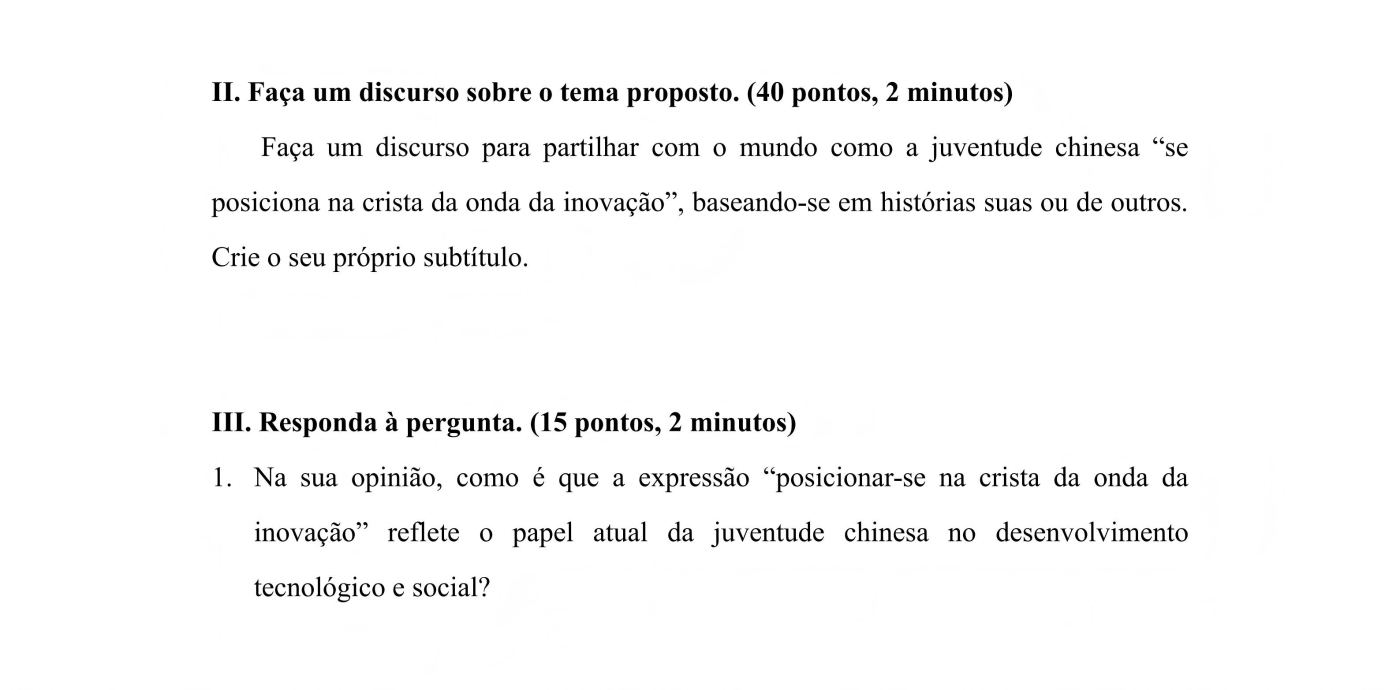 II. Faça um discurso sobre o tema proposto. (40 pontos, 2 minutos)

Faça um discurso para partilhar com o mundo como a juventude chinesa "se posiciona na crista da onda da inovação", baseando-se em histórias suas ou de outros. Crie o seu próprio subtítulo.

III. Responda à pergunta. (15 pontos, 2 minutos)

1. Na sua opinião, como é que a expressão "posicionar-se na crista da onda da inovação" reflete o papel atual da juventude chinesa no desenvolvimento tecnológico e social?